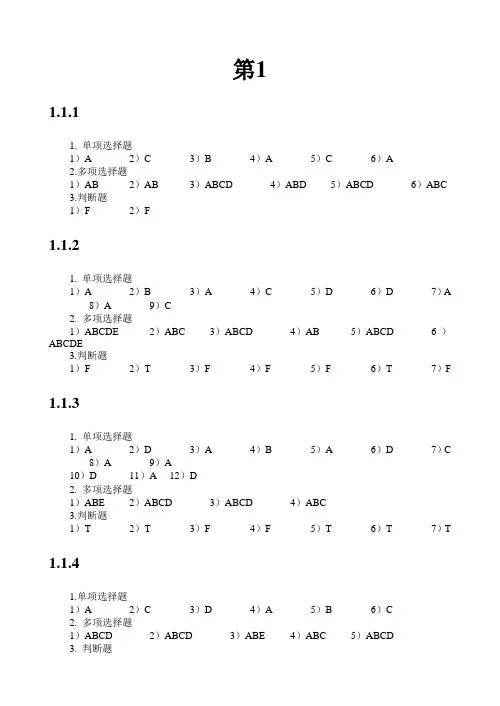 第1

1.1.1

1. 单项选择题
1）A　2）C　3）B　4）A　5）C　6）A
2.多项选择题
1）AB　2）AB　3）ABCD　4）ABD　5）ABCD　6）ABC
3.判断题
1）F　2）F

1.1.2

1. 单项选择题
1）A　2）B　3）A　4）C　5）D　6）D　7）A　8）A　9）C
2. 多项选择题
1）ABCDE　2）ABC　3）ABCD　4）AB　5）ABCD　6）ABCDE
3.判断题
1）F　2）T　3）F　4）F　5）F　6）T　7）F

1.1.3

1. 单项选择题
1）A　2）D　3）A　4）B　5）A　6）D　7）C　8）A　9）A
10）D　11）A　12）D
2. 多项选择题
1）ABE　2）ABCD　3）ABCD　4）ABC
3.判断题
1）T　2）T　3）F　4）F　5）T　6）T　7）T

1.1.4

1.单项选择题
1）A　2）C　3）D　4）A　5）B　6）C
2. 多项选择题
1）ABCD　2）ABCD　3）ABE　4）ABC　5）ABCD
3. 判断题